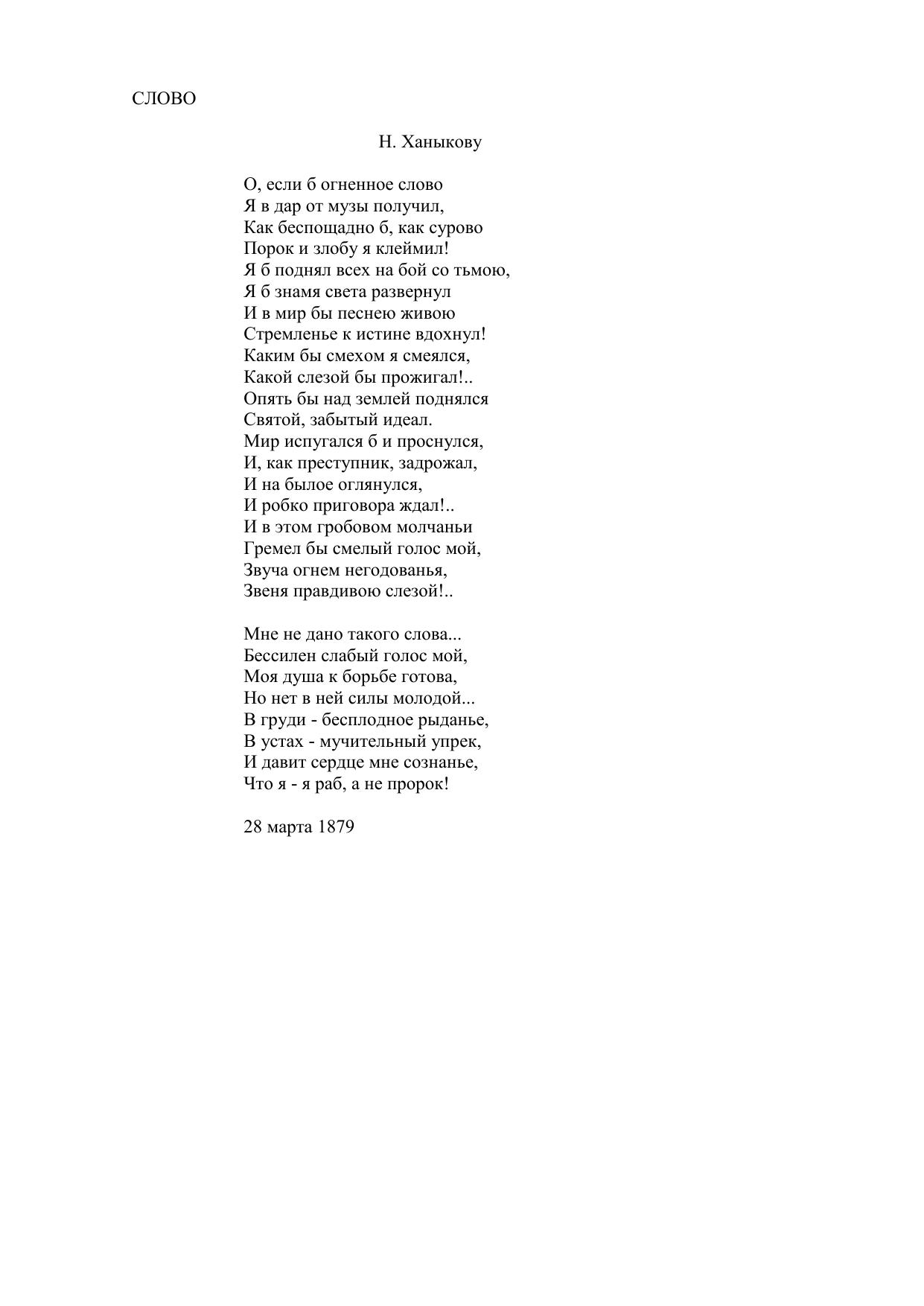 СЛОВО

Н. Ханыкову

О, если б огненное слово
Я в дар от музы получил,
Как беспощадно б, как сурово
Порок и злобу я клеймил!
Я б поднял всех на бой со тьмою,
Я б знамя света развернул
И в мир бы песнею живою
Стремленье к истине вдохнул!
Каким бы смехом я смеялся,
Какой слезой бы прожигал!..
Опять бы над землей поднялся
Святой, забытый идеал.
Мир испугался б и проснулся,
И, как преступник, задрожал,
И на былое оглянулся,
И робко приговора ждал!..
И в этом гробовом молчаньи
Гремел бы смелый голос мой,
Звуча огнем негодованья,
Звеня правдивою слезой!..

Мне не дано такого слова...
Бессилен слабый голос мой,
Моя душа к борьбе готова,
Но нет в ней силы молодой...
В груди - бесплодное рыданье,
В устах - мучительный упрек,
И давит сердце мне сознанье,
Что я - я раб, а не пророк!

28 марта 1879